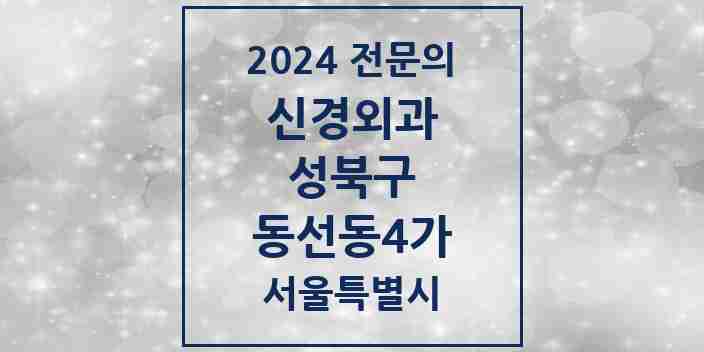 2024 전문의
신경외과
성북구
동선동4가
서울특별시